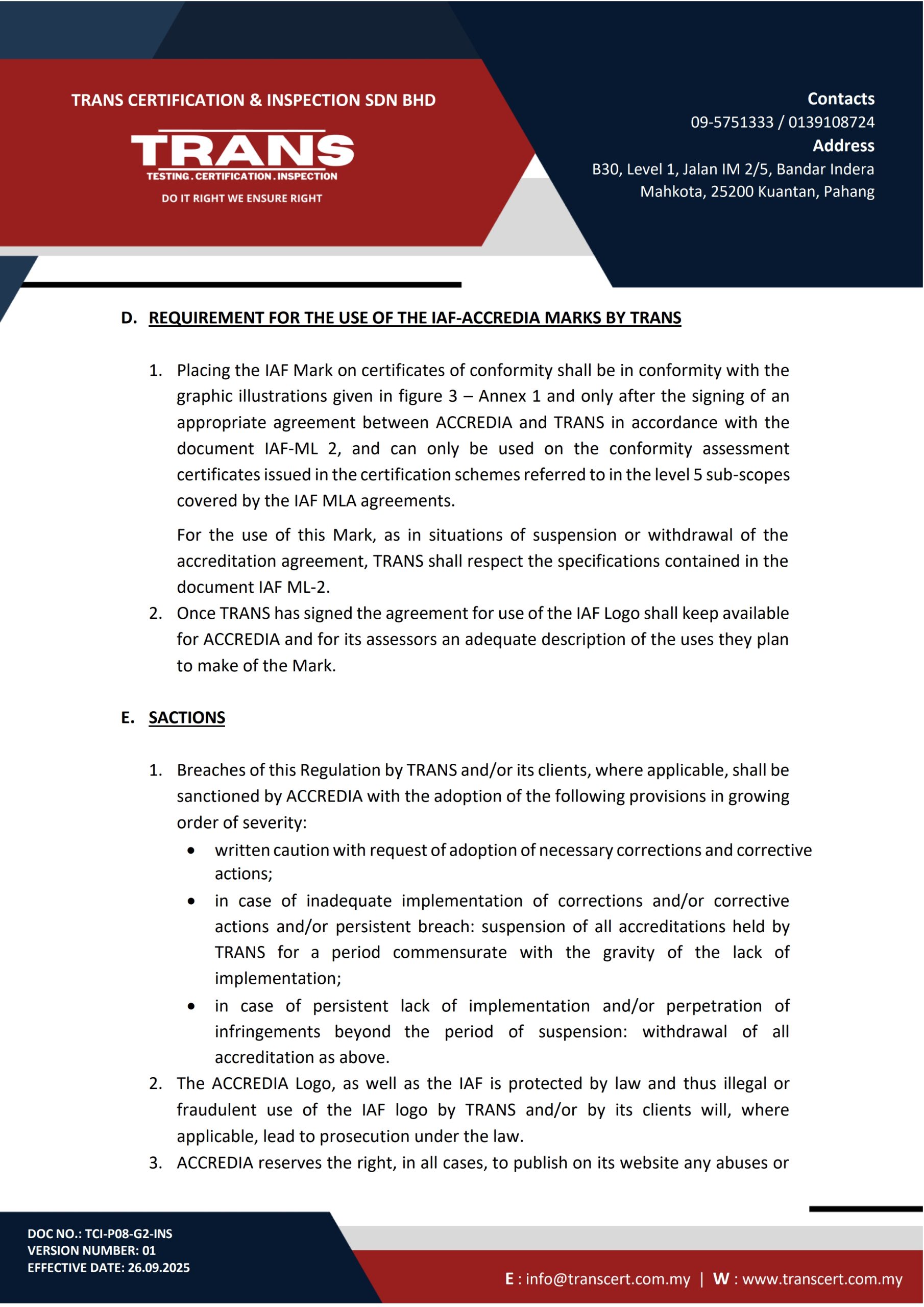 TRANS CERTIFICATION & INSPECTION SDN BHD

TRANS
TESTING . CERTIFICATION . INSPECTION
DO IT RIGHT WE ENSURE RIGHT

Contacts
09-5751333 / 0139108724
Address
B30, Level 1, Jalan IM 2/5, Bandar Indera Mahkota, 25200 Kuantan, Pahang

D. REQUIREMENT FOR THE USE OF THE IAF-ACCREDIA MARKS BY TRANS

1. Placing the IAF Mark on certificates of conformity shall be in conformity with the graphic illustrations given in figure 3 – Annex 1 and only after the signing of an appropriate agreement between ACCREDIA and TRANS in accordance with the document IAF-ML 2, and can only be used on the conformity assessment certificates issued in the certification schemes referred to in the level 5 sub-scopes covered by the IAF MLA agreements.

For the use of this Mark, as in situations of suspension or withdrawal of the accreditation agreement, TRANS shall respect the specifications contained in the document IAF ML-2.

2. Once TRANS has signed the agreement for use of the IAF Logo shall keep available for ACCREDIA and for its assessors an adequate description of the uses they plan to make of the Mark.

E. SACTIONS

1. Breaches of this Regulation by TRANS and/or its clients, where applicable, shall be sanctioned by ACCREDIA with the adoption of the following provisions in growing order of severity:
• written caution with request of adoption of necessary corrections and corrective actions;
• in case of inadequate implementation of corrections and/or corrective actions and/or persistent breach: suspension of all accreditations held by TRANS for a period commensurate with the gravity of the lack of implementation;
• in case of persistent lack of implementation and/or perpetration of infringements beyond the period of suspension: withdrawal of all accreditation as above.
2. The ACCREDIA Logo, as well as the IAF is protected by law and thus illegal or fraudulent use of the IAF logo by TRANS and/or by its clients will, where applicable, lead to prosecution under the law.
3. ACCREDIA reserves the right, in all cases, to publish on its website any abuses or

DOC NO.: TCI-P08-G2-INS
VERSION NUMBER: 01
EFFECTIVE DATE: 26.09.2025

E : info@transcert.com.my | W : www.transcert.com.my